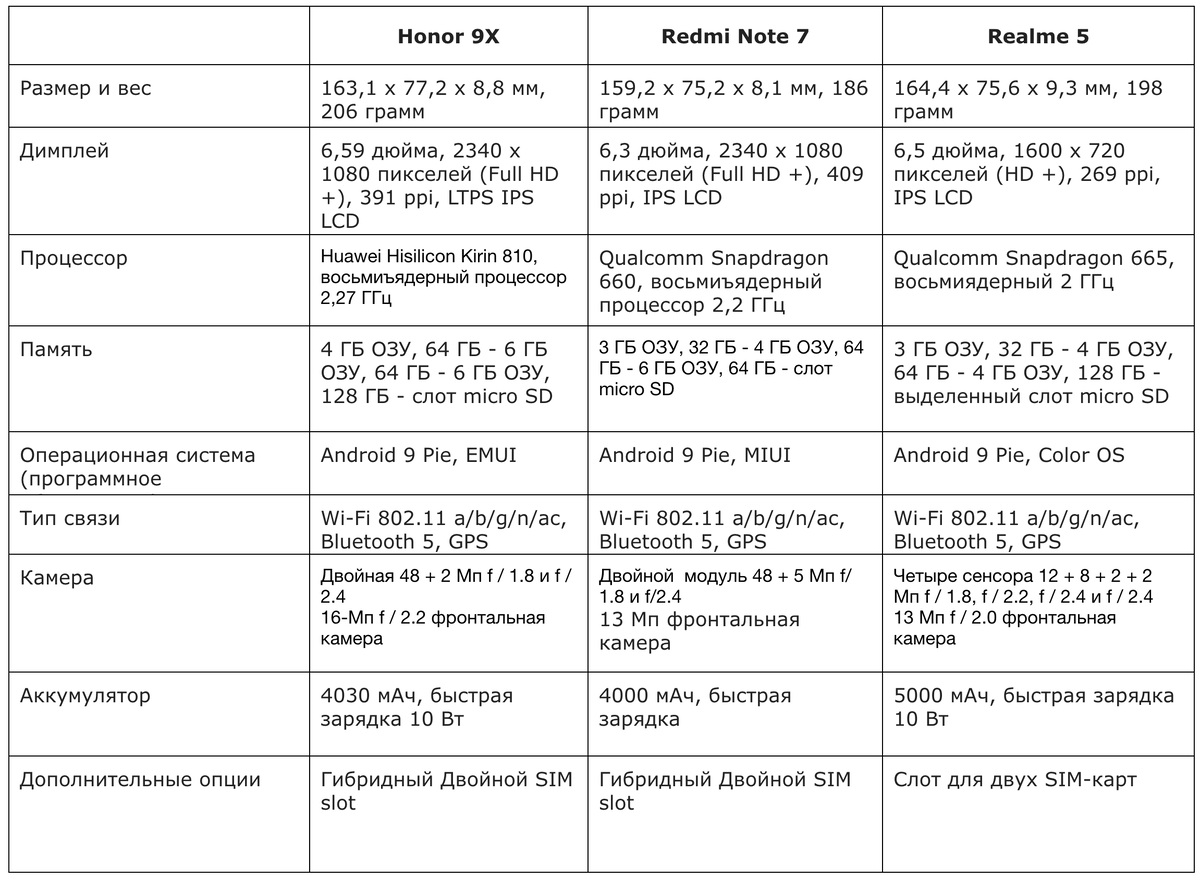 | | Honor 9X | Redmi Note 7 | Realme 5 |
|---|---|---|---|
| Размер и вес | 163,1 x 77,2 x 8,8 мм, 206 грамм | 159,2 x 75,2 x 8,1 мм, 186 грамм | 164,4 x 75,6 x 9,3 мм, 198 грамм |
| Димплей | 6,59 дюйма, 2340 x 1080 пикселей (Full HD +), 391 ppi, LTPS IPS LCD | 6,3 дюйма, 2340 x 1080 пикселей (Full HD +), 409 ppi, IPS LCD | 6,5 дюйма, 1600 x 720 пикселей (HD +), 269 ppi, IPS LCD |
| Процессор | Huawei Hisilicon Kirin 810, восьмиъядерный процессор 2,27 ГГц | Qualcomm Snapdragon 660, восьмиъядерный процессор 2,2 ГГц | Qualcomm Snapdragon 665, восьмиядерный 2 ГГц |
| Память | 4 ГБ ОЗУ, 64 ГБ - 6 ГБ ОЗУ, 64 ГБ - 6 ГБ ОЗУ, 128 ГБ - слот micro SD | 3 ГБ ОЗУ, 32 ГБ - 4 ГБ ОЗУ, 64 ГБ - 6 ГБ ОЗУ, 64 ГБ - слот micro SD | 3 ГБ ОЗУ, 32 ГБ - 4 ГБ ОЗУ, 64 ГБ - 4 ГБ ОЗУ, 128 ГБ - выделенный слот micro SD |
| Операционная система (программное | Android 9 Pie, EMUI | Android 9 Pie, MIUI | Android 9 Pie, Color OS |
| Тип связи | Wi-Fi 802.11 a/b/g/n/ac, Bluetooth 5, GPS | Wi-Fi 802.11 a/b/g/n/ac, Bluetooth 5, GPS | Wi-Fi 802.11 a/b/g/n/ac, Bluetooth 5, GPS |
| Камера | Двойная 48 + 2 Мп f / 1.8 и f / 2.4 16-Мп f / 2.2 фронтальная камера | Двойной модуль 48 + 5 Мп f/ 1.8 и f/2.4 13 Мп фронтальная камера | Четыре сенсора 12 + 8 + 2 + 2 Мп f / 1.8, f / 2.2, f / 2.4 и f / 2.4 13 Мп f / 2.0 фронтальная камера |
| Аккумулятор | 4030 мАч, быстрая зарядка 10 Вт | 4000 мАч, быстрая зарядка | 5000 мАч, быстрая зарядка 10 Вт |
| Дополнительные опции | Гибридный Двойной SIM slot | Гибридный Двойной SIM slot | Слот для двух SIM-карт |